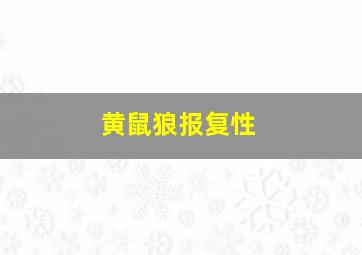 黄鼠狼报复性